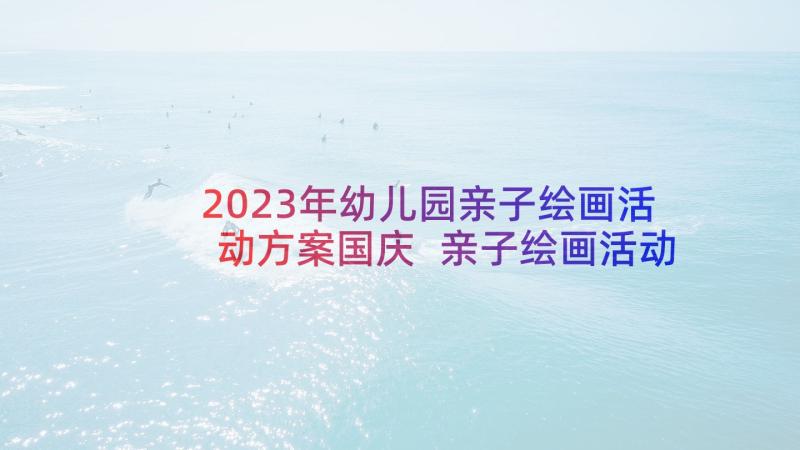 2023年幼儿园亲子绘画活动方案国庆 亲子绘画活动